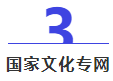 3

国家文化专网